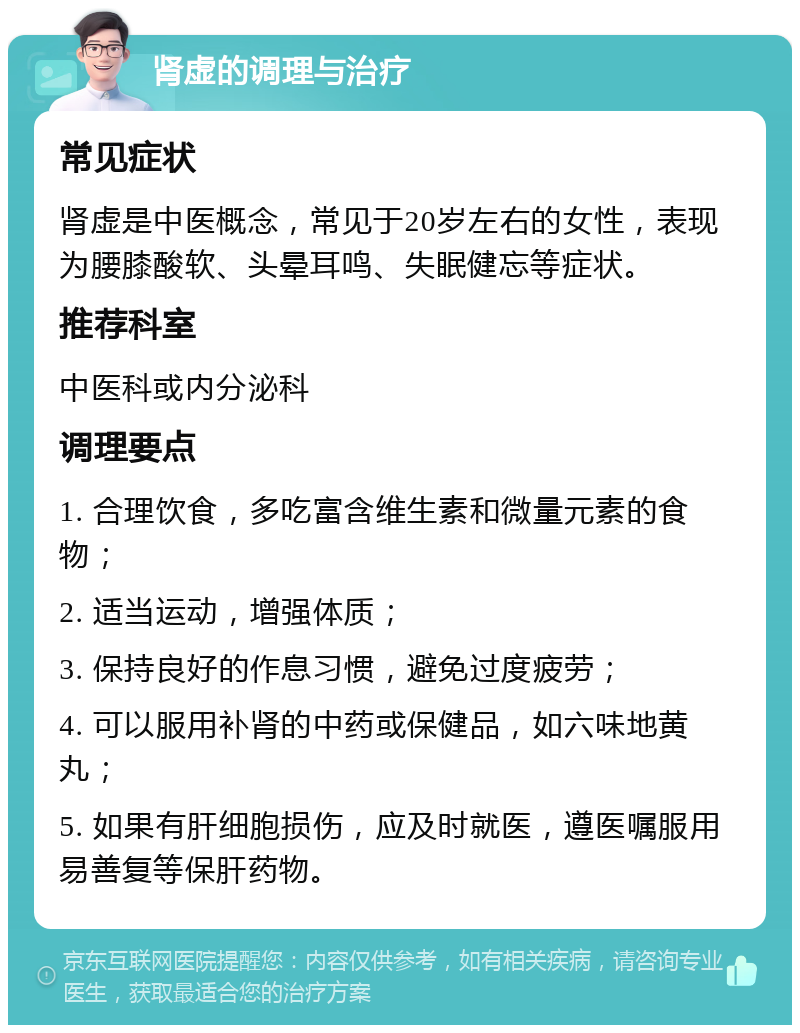 肾虚的调理与治疗

常见症状

肾虚是中医概念，常见于20岁左右的女性，表现为腰膝酸软、头晕耳鸣、失眠健忘等症状。

推荐科室

中医科或内分泌科

调理要点

1. 合理饮食，多吃富含维生素和微量元素的食物；

2. 适当运动，增强体质；

3. 保持良好的作息习惯，避免过度疲劳；

4. 可以服用补肾的中药或保健品，如六味地黄丸；

5. 如果有肝细胞损伤，应及时就医，遵医嘱服用易善复等保肝药物。

京东互联网医院提醒您：内容仅供参考，如有相关疾病，请咨询专业医生，获取最适合您的治疗方案